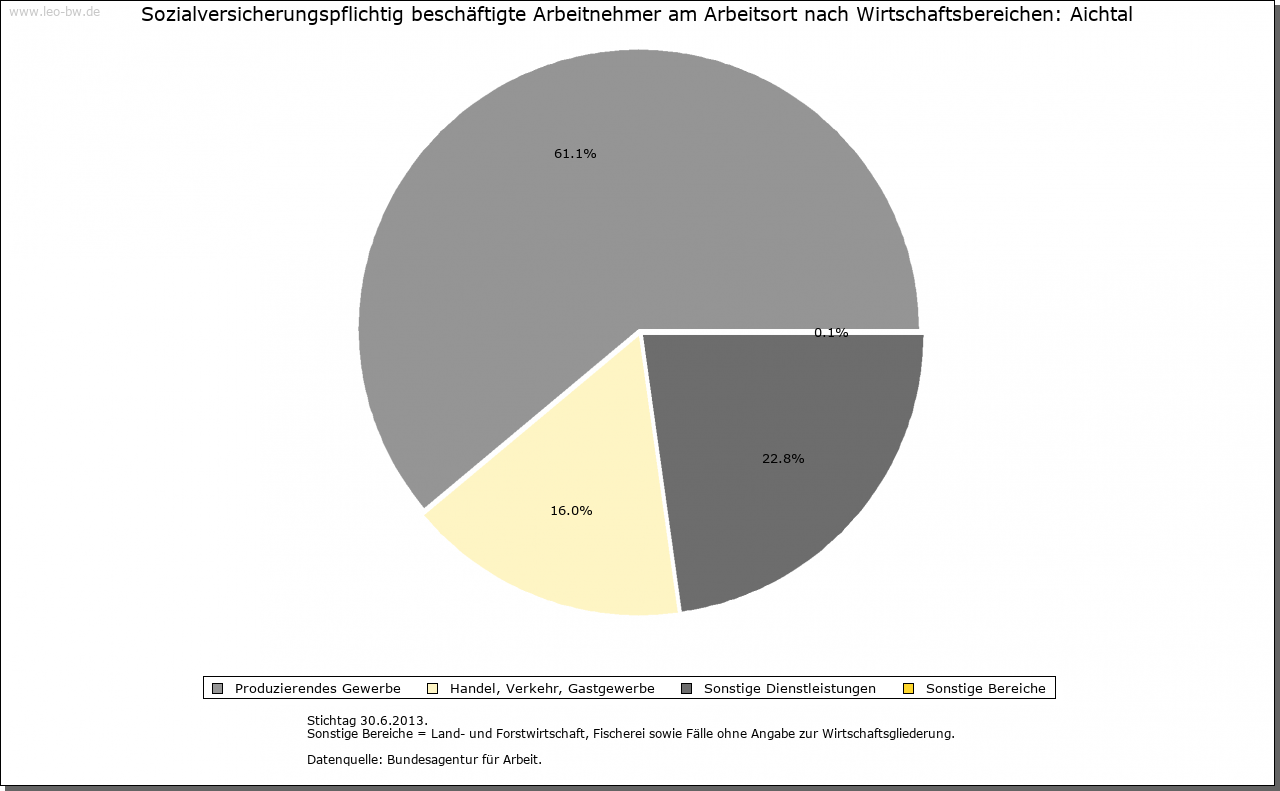 www.leo-bw.de

Sozialversicherungspflichtig beschäftigte Arbeitnehmer am Arbeitsort nach Wirtschaftsbereichen: Aichtal

61.1%

0.1%

22.8%

16.0%

Produzierendes Gewerbe
Handel, Verkehr, Gastgewerbe
Sonstige Dienstleistungen
Sonstige Bereiche

Stichtag 30.6.2013.
Sonstige Bereiche = Land- und Forstwirtschaft, Fischerei sowie Fälle ohne Angabe zur Wirtschaftsgliederung.

Datenquelle: Bundesagentur für Arbeit.